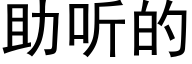 助听的